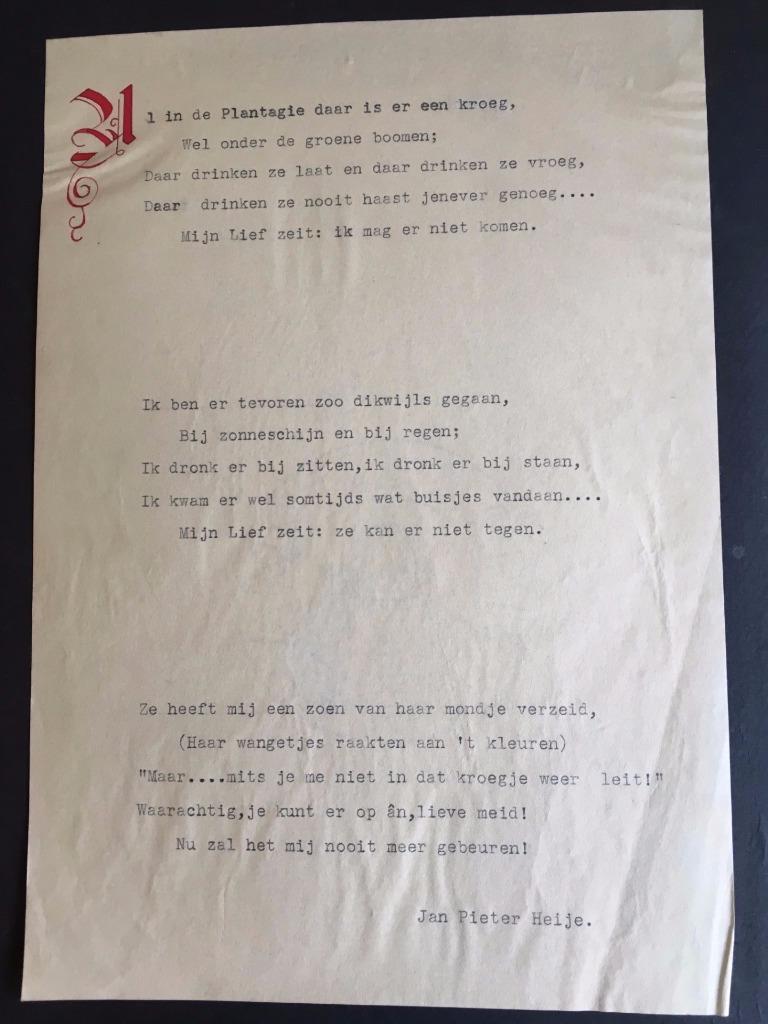 Al in de Plantagie daar is er een kroeg,
Wel onder de groene boomen;
Daar drinken ze laat en daar drinken ze vroeg,
Daar drinken ze nooit haast jenever genoeg....
Mijn Lief zeit: ik mag er niet komen.

Ik ben er tevoren zoo dikwijls gegaan,
Bij zonneschijn en bij regen;
Ik dronk er bij zitten,ik dronk er bij staan,
Ik kwam er wel somtijds wat buisjes vandaan....
Mijn Lief zeit: ze kan er niet tegen.

Ze heeft mij een zoen van haar mondje verzeid,
(Haar wangetjes raakten aan 't kleuren)
"Maar....mits je me niet in dat kroegje weer leit!"
Waarachtig,je kunt er op ân,lieve meid!
Nu zal het mij nooit meer gebeuren!

Jan Pieter Heije.